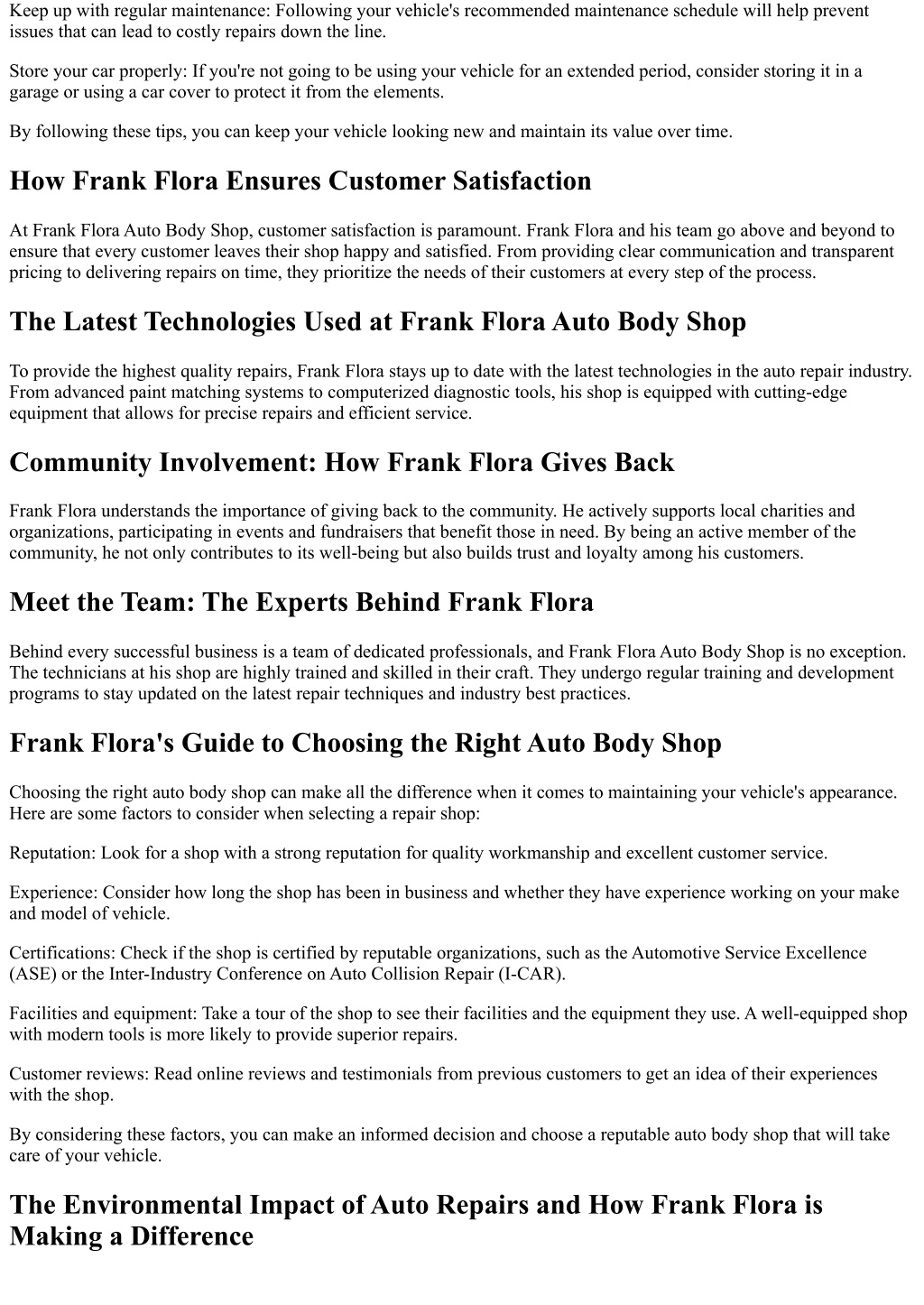 Keep up with regular maintenance: Following your vehicle's recommended maintenance schedule will help prevent issues that can lead to costly repairs down the line.

Store your car properly: If you're not going to be using your vehicle for an extended period, consider storing it in a garage or using a car cover to protect it from the elements.

By following these tips, you can keep your vehicle looking new and maintain its value over time.

How Frank Flora Ensures Customer Satisfaction

At Frank Flora Auto Body Shop, customer satisfaction is paramount. Frank Flora and his team go above and beyond to ensure that every customer leaves their shop happy and satisfied. From providing clear communication and transparent pricing to delivering repairs on time, they prioritize the needs of their customers at every step of the process.

The Latest Technologies Used at Frank Flora Auto Body Shop

To provide the highest quality repairs, Frank Flora stays up to date with the latest technologies in the auto repair industry. From advanced paint matching systems to computerized diagnostic tools, his shop is equipped with cutting-edge equipment that allows for precise repairs and efficient service.

Community Involvement: How Frank Flora Gives Back

Frank Flora understands the importance of giving back to the community. He actively supports local charities and organizations, participating in events and fundraisers that benefit those in need. By being an active member of the community, he not only contributes to its well-being but also builds trust and loyalty among his customers.

Meet the Team: The Experts Behind Frank Flora

Behind every successful business is a team of dedicated professionals, and Frank Flora Auto Body Shop is no exception. The technicians at his shop are highly trained and skilled in their craft. They undergo regular training and development programs to stay updated on the latest repair techniques and industry best practices.

Frank Flora's Guide to Choosing the Right Auto Body Shop

Choosing the right auto body shop can make all the difference when it comes to maintaining your vehicle's appearance. Here are some factors to consider when selecting a repair shop:

Reputation: Look for a shop with a strong reputation for quality workmanship and excellent customer service.

Experience: Consider how long the shop has been in business and whether they have experience working on your make and model of vehicle.

Certifications: Check if the shop is certified by reputable organizations, such as the Automotive Service Excellence (ASE) or the Inter-Industry Conference on Auto Collision Repair (I-CAR).

Facilities and equipment: Take a tour of the shop to see their facilities and the equipment they use. A well-equipped shop with modern tools is more likely to provide superior repairs.

Customer reviews: Read online reviews and testimonials from previous customers to get an idea of their experiences with the shop.

By considering these factors, you can make an informed decision and choose a reputable auto body shop that will take care of your vehicle.

The Environmental Impact of Auto Repairs and How Frank Flora is Making a Difference